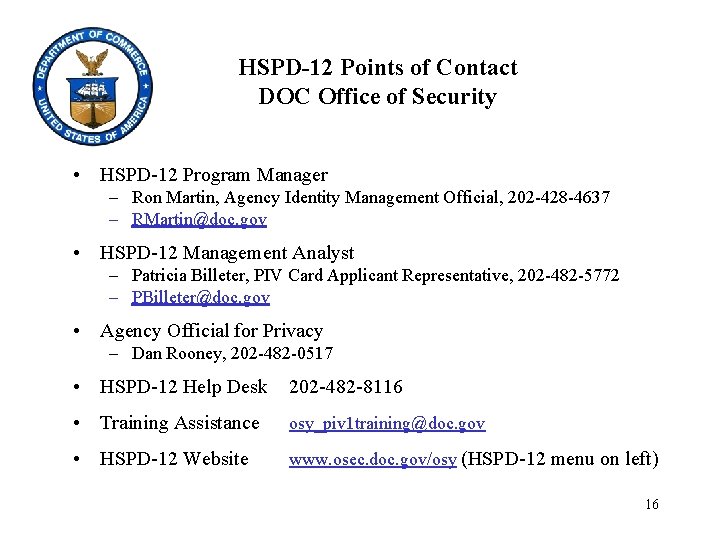 DEPARTMENT OF COMMERCE
UNITED STATES OF AMERICA

HSPD-12 Points of Contact
DOC Office of Security

• HSPD-12 Program Manager
– Ron Martin, Agency Identity Management Official, 202-428-4637
– RMartin@doc.gov

• HSPD-12 Management Analyst
– Patricia Billeter, PIV Card Applicant Representative, 202-482-5772
– PBilleter@doc.gov

• Agency Official for Privacy
– Dan Rooney, 202-482-0517

• HSPD-12 Help Desk 202-482-8116

• Training Assistance osy_piv1training@doc.gov

• HSPD-12 Website www.osec.doc.gov/osy (HSPD-12 menu on left)

16